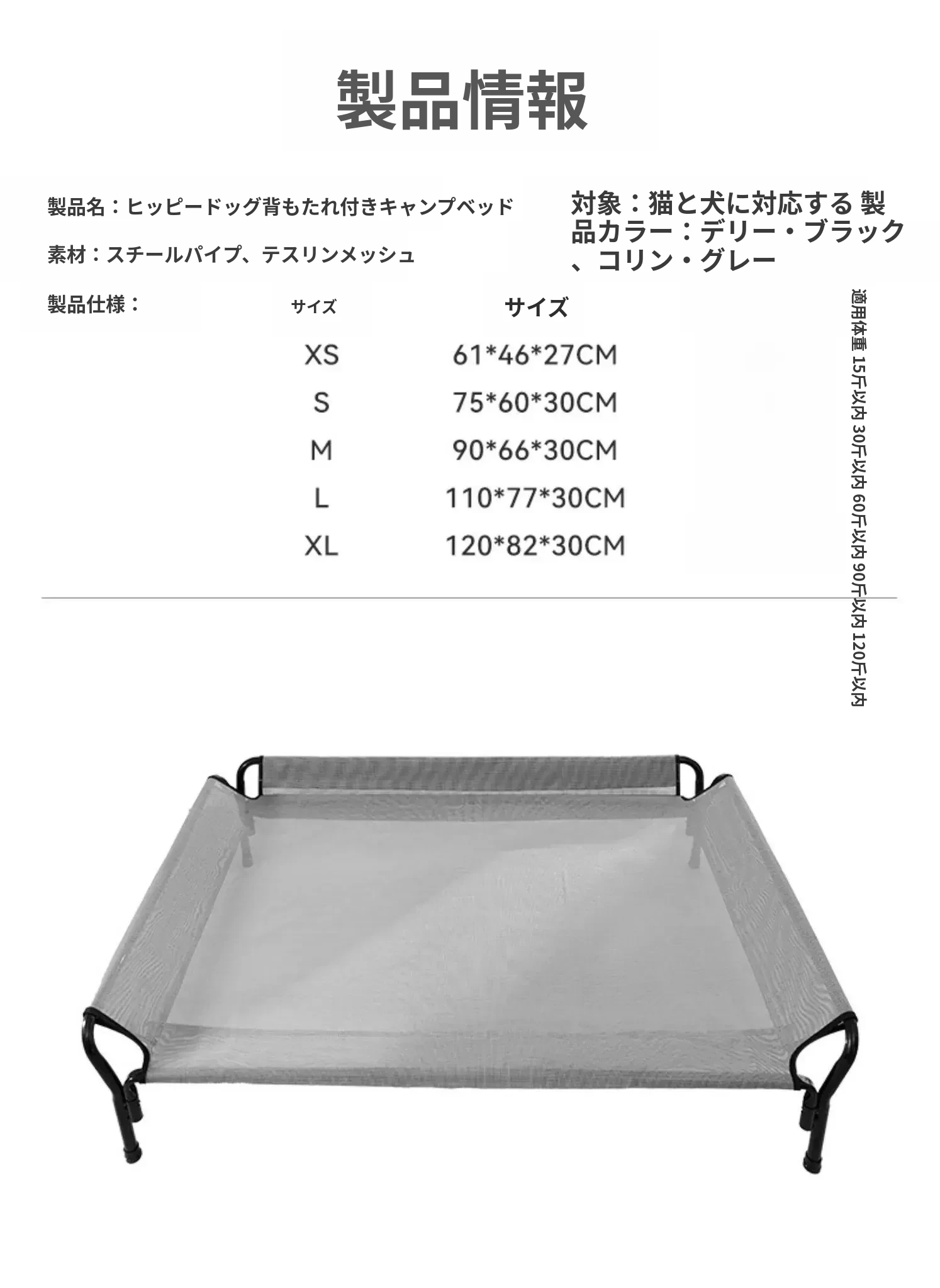 製品情報

製品名：ヒッピードッグ背もたれ付きキャンプベッド

素材：スチールパイプ、テスリンメッシュ

対象：猫と犬に対応する 製品カラー：デリー・ブラック、コリン・グレー

製品仕様：

| サイズ | サイズ |
|---|---|
| XS | 61*46*27CM |
| S | 75*60*30CM |
| M | 90*66*30CM |
| L | 110*77*30CM |
| XL | 120*82*30CM |

適用体重 15斤以内 30斤以内 60斤以内 90斤以内 120斤以内